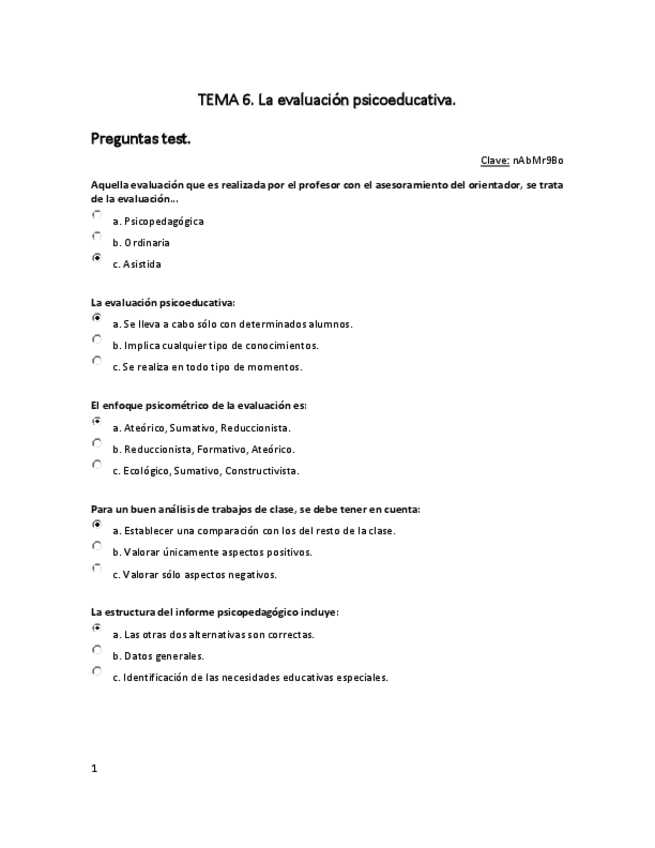 TEMA 6. La evaluación psicoeducativa.

Preguntas test.

Clave: nAbMr9Bo

Aquella evaluación que es realizada por el profesor con el asesoramiento del orientador, se trata de la evaluación…

a. Psicopedagógica

b. Ordinaria

c. Asistida

La evaluación psicoeducativa:

a. Se lleva a cabo sólo con determinados alumnos.

b. Implica cualquier tipo de conocimientos.

c. Se realiza en todo tipo de momentos.

El enfoque psicométrico de la evaluación es:

a. Ateórico, Sumativo, Reduccionista.

b. Reduccionista, Formativo, Ateórico.

c. Ecológico, Sumativo, Constructivista.

Para un buen análisis de trabajos de clase, se debe tener en cuenta:

a. Establecer una comparación con los del resto de la clase.

b. Valorar únicamente aspectos positivos.

c. Valorar sólo aspectos negativos.

La estructura del informe psicopedagógico incluye:

a. Las otras dos alternativas son correctas.

b. Datos generales.

c. Identificación de las necesidades educativas especiales.

1